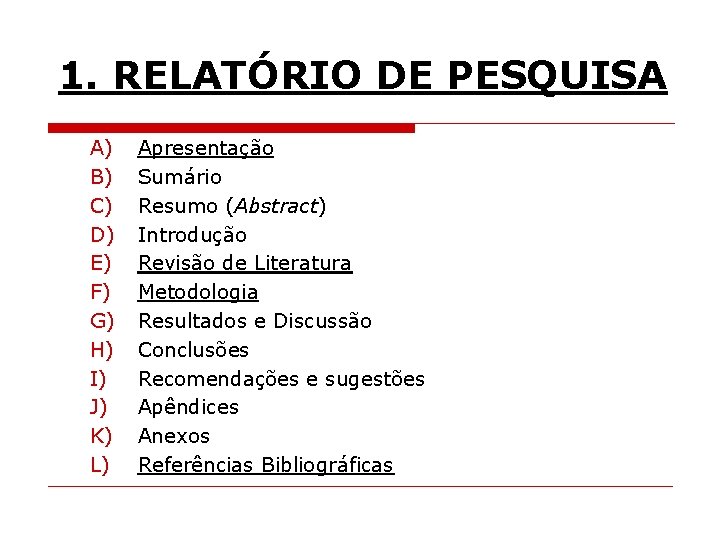 1. RELATÓRIO DE PESQUISA

A) Apresentação
B) Sumário
C) Resumo (Abstract)
D) Introdução
E) Revisão de Literatura
F) Metodologia
G) Resultados e Discussão
H) Conclusões
I) Recomendações e sugestões
J) Apêndices
K) Anexos
L) Referências Bibliográficas